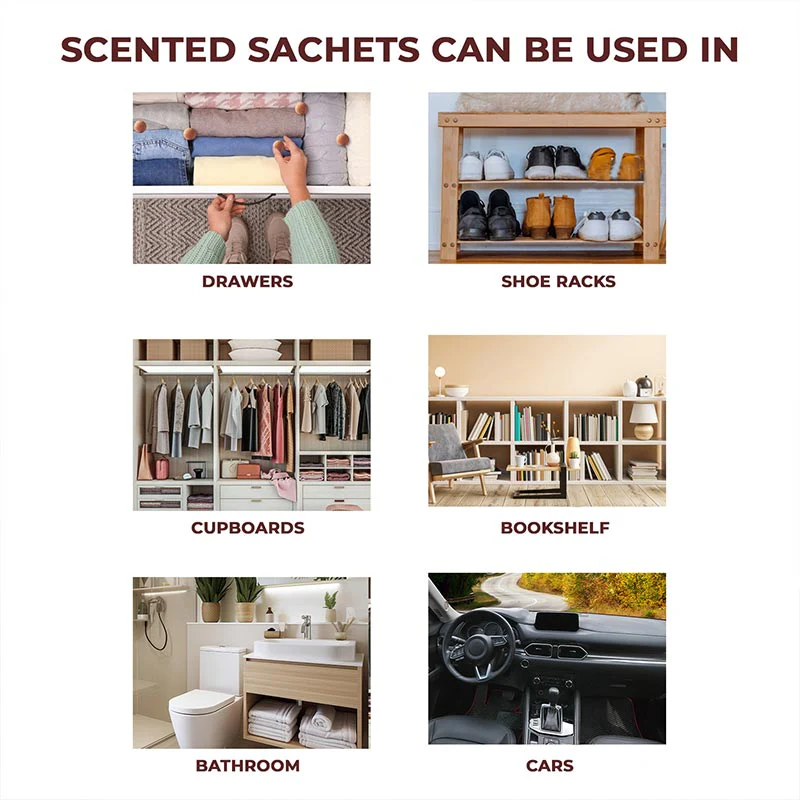 SCENTED SACHETS CAN BE USED IN

DRAWERS

SHOE RACKS

CUPBOARDS

BOOKSHELF

BATHROOM

CARS